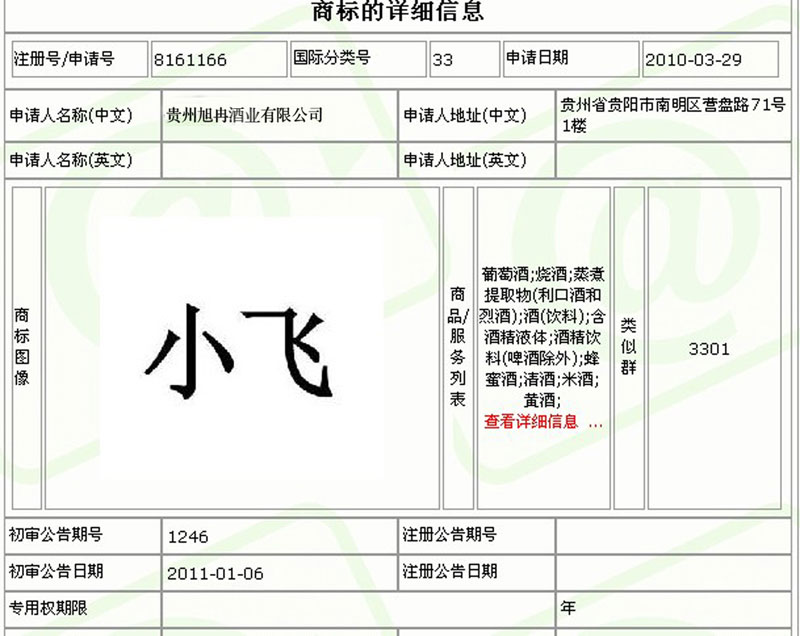 商标的详细信息

| 注册号/申请号 | 8161166 | 国际分类号 | 33 | 申请日期 | 2010-03-29 |
|---|---|---|---|---|---|

| 申请人名称(中文) | 贵州旭冉酒业有限公司 | 申请人地址(中文) | 贵州省贵阳市南明区营盘路71号1楼 |
|---|---|---|---|
| 申请人名称(英文) | | 申请人地址(英文) | |

| 商标图像 | 小飞 | 商品/服务列表 | 葡萄酒;烧酒;蒸煮提取物(利口酒和烈酒);酒(饮料);含酒精液体;酒精饮料(啤酒除外);蜂蜜酒;清酒;米酒;黄酒; 查看详细信息 ... | 类似群 | 3301 |
|---|---|---|---|---|---|

| 初审公告期号 | 1246 | 注册公告期号 | |
|---|---|---|---|
| 初审公告日期 | 2011-01-06 | 注册公告日期 | |
| 专用权期限 | | 年 | |